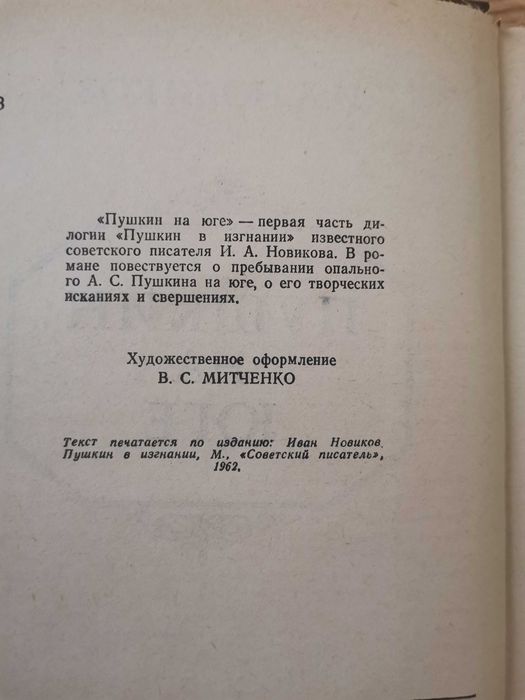 «Пушкин на юге» — первая часть дилогии «Пушкин в изгнании» известного советского писателя И. А. Новикова. В романе повествуется о пребывании опального А. С. Пушкина на юге, о его творческих исканиях и свершениях.

Художественное оформление
В. С. МИТЧЕНКО

Текст печатается по изданию: Иван Новиков. Пушкин в изгнании, М., «Советский писатель», 1962.